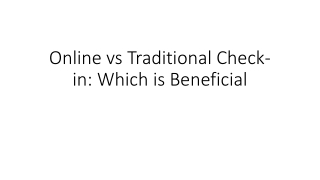 Online vs Traditional Check-in: Which is Beneficial